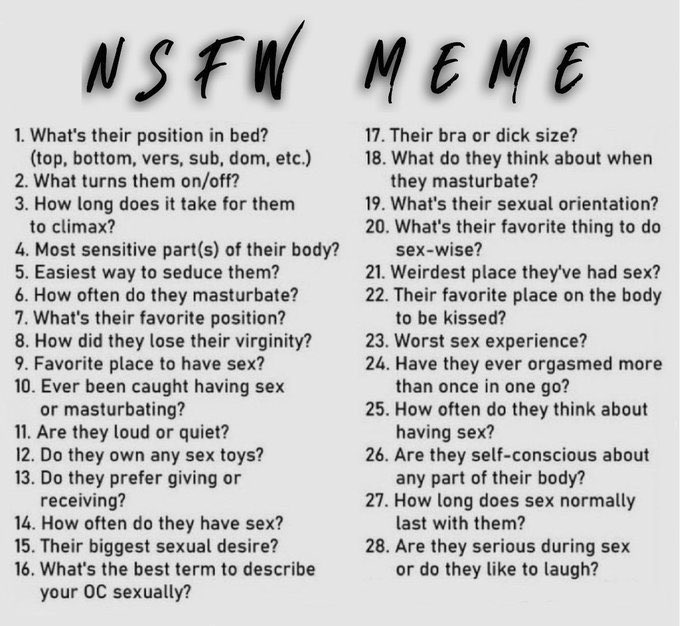 NSFW MEME

1. What's their position in bed? (top, bottom, vers, sub, dom, etc.)
2. What turns them on/off?
3. How long does it take for them to climax?
4. Most sensitive part(s) of their body?
5. Easiest way to seduce them?
6. How often do they masturbate?
7. What's their favorite position?
8. How did they lose their virginity?
9. Favorite place to have sex?
10. Ever been caught having sex or masturbating?
11. Are they loud or quiet?
12. Do they own any sex toys?
13. Do they prefer giving or receiving?
14. How often do they have sex?
15. Their biggest sexual desire?
16. What's the best term to describe your OC sexually?
17. Their bra or dick size?
18. What do they think about when they masturbate?
19. What's their sexual orientation?
20. What's their favorite thing to do sex-wise?
21. Weirdest place they've had sex?
22. Their favorite place on the body to be kissed?
23. Worst sex experience?
24. Have they ever orgasmed more than once in one go?
25. How often do they think about having sex?
26. Are they self-conscious about any part of their body?
27. How long does sex normally last with them?
28. Are they serious during sex or do they like to laugh?